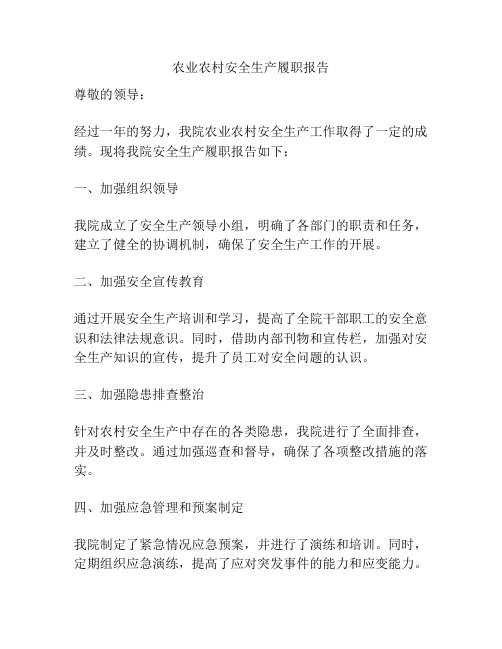 农业农村安全生产履职报告

尊敬的领导：

经过一年的努力，我院农业农村安全生产工作取得了一定的成绩。现将我院安全生产履职报告如下：

一、加强组织领导

我院成立了安全生产领导小组，明确了各部门的职责和任务，建立了健全的协调机制，确保了安全生产工作的开展。

二、加强安全宣传教育

通过开展安全生产培训和学习，提高了全院干部职工的安全意识和法律法规意识。同时，借助内部刊物和宣传栏，加强对安全生产知识的宣传，提升了员工对安全问题的认识。

三、加强隐患排查整治

针对农村安全生产中存在的各类隐患，我院进行了全面排查，并及时整改。通过加强巡查和督导，确保了各项整改措施的落实。

四、加强应急管理和预案制定

我院制定了紧急情况应急预案，并进行了演练和培训。同时，定期组织应急演练，提高了应对突发事件的能力和应变能力。